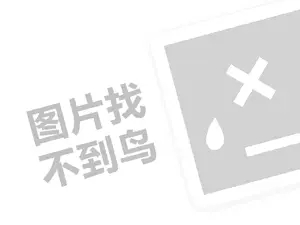 图片找
不到鸟